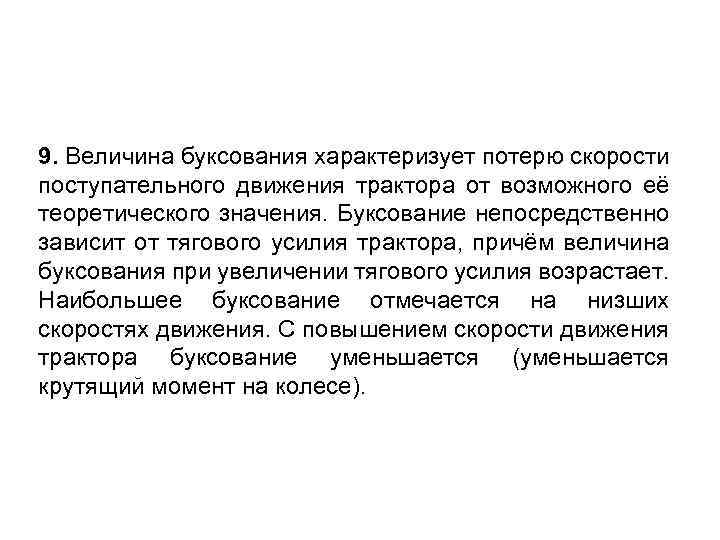 9. Величина буксования характеризует потерю скорости поступательного движения трактора от возможного её теоретического значения. Буксование непосредственно зависит от тягового усилия трактора, причём величина буксования при увеличении тягового усилия возрастает. Наибольшее буксование отмечается на низших скоростях движения. С повышением скорости движения трактора буксование уменьшается (уменьшается крутящий момент на колесе).